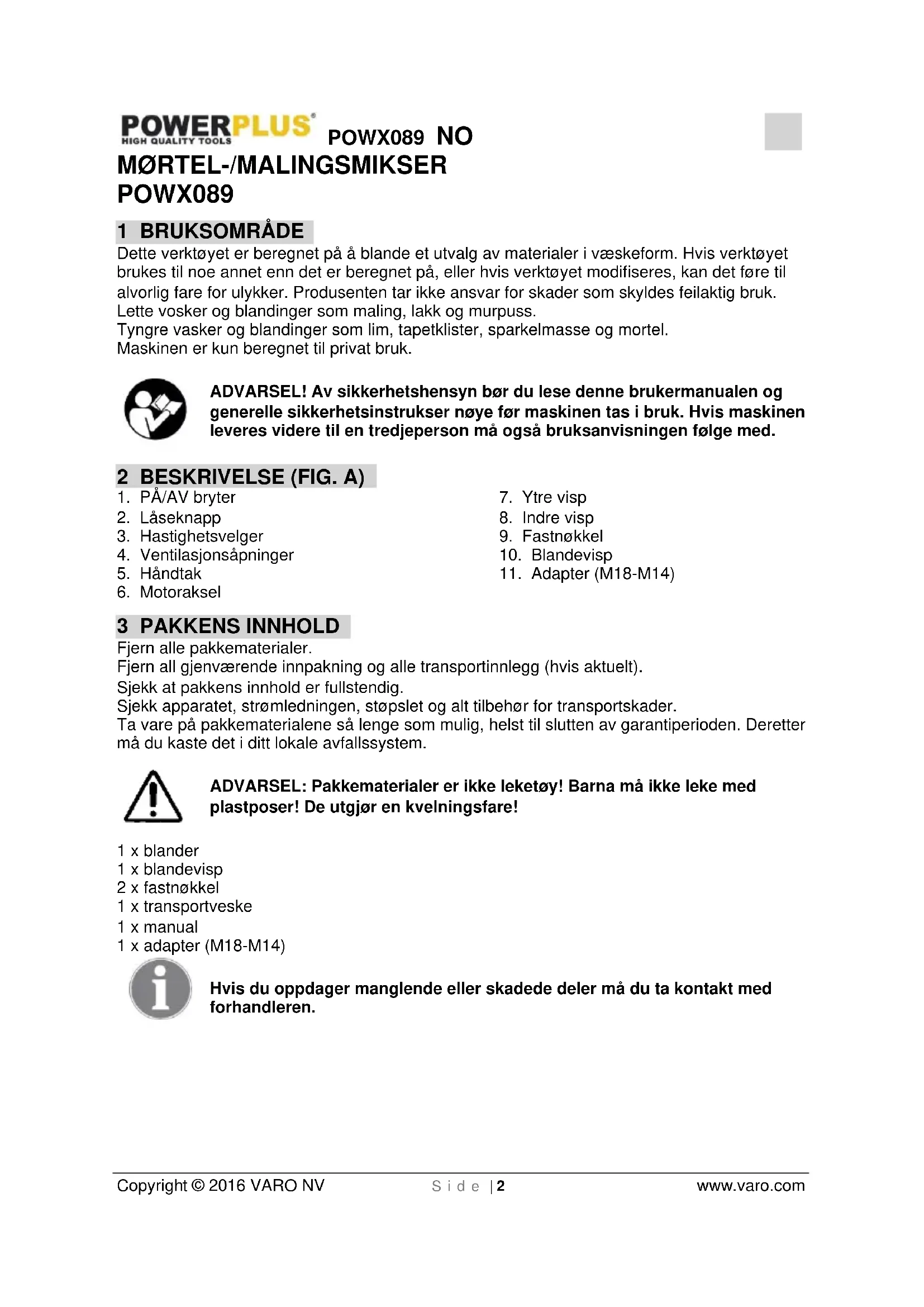 POWERPLUS
HIGH QUALITY TOOLS
POWX089 NO

MØRTEL-/MALINGSMIKSER
POWX089

1 BRUKSOMRÅDE

Dette verktøyet er beregnet på å blande et utvalg av materialer i væskeform. Hvis verktøyet brukes til noe annet enn det er beregnet på, eller hvis verktøyet modifiseres, kan det føre til alvorlig fare for ulykker. Produsenten tar ikke ansvar for skader som skyldes feilaktig bruk.
Lette vosker og blandinger som maling, lakk og murpuss.
Tyngre vasker og blandinger som lim, tapetklister, sparkelmasse og mortel.
Maskinen er kun beregnet til privat bruk.

ADVARSEL! Av sikkerhetshensyn bør du lese denne brukermanualen og generelle sikkerhetsinstrukser nøye før maskinen tas i bruk. Hvis maskinen leveres videre til en tredjeperson må også bruksanvisningen følge med.

2 BESKRIVELSE (FIG. A)

1. PÅ/AV bryter
2. Låseknapp
3. Hastighetsvelger
4. Ventilasjonsåpninger
5. Håndtak
6. Motoraksel

7. Ytre visp
8. Indre visp
9. Fastnøkkel
10. Blandevisp
11. Adapter (M18-M14)

3 PAKKENS INNHOLD

Fjern alle pakkematerialer.
Fjern all gjenværende innpakning og alle transportinnlegg (hvis aktuelt).
Sjekk at pakkens innhold er fullstendig.
Sjekk apparatet, strømledningen, støpslet og alt tilbehør for transportskader.
Ta vare på pakkematerialene så lenge som mulig, helst til slutten av garantiperioden. Deretter må du kaste det i ditt lokale avfallssystem.

ADVARSEL: Pakkematerialer er ikke leketøy! Barna må ikke leke med plastposer! De utgjør en kvelningsfare!

1 x blander
1 x blandevisp
2 x fastnøkkel
1 x transportveske
1 x manual
1 x adapter (M18-M14)

Hvis du oppdager manglende eller skadede deler må du ta kontakt med forhandleren.

Copyright © 2016 VARO NV
Side | 2
www.varo.com